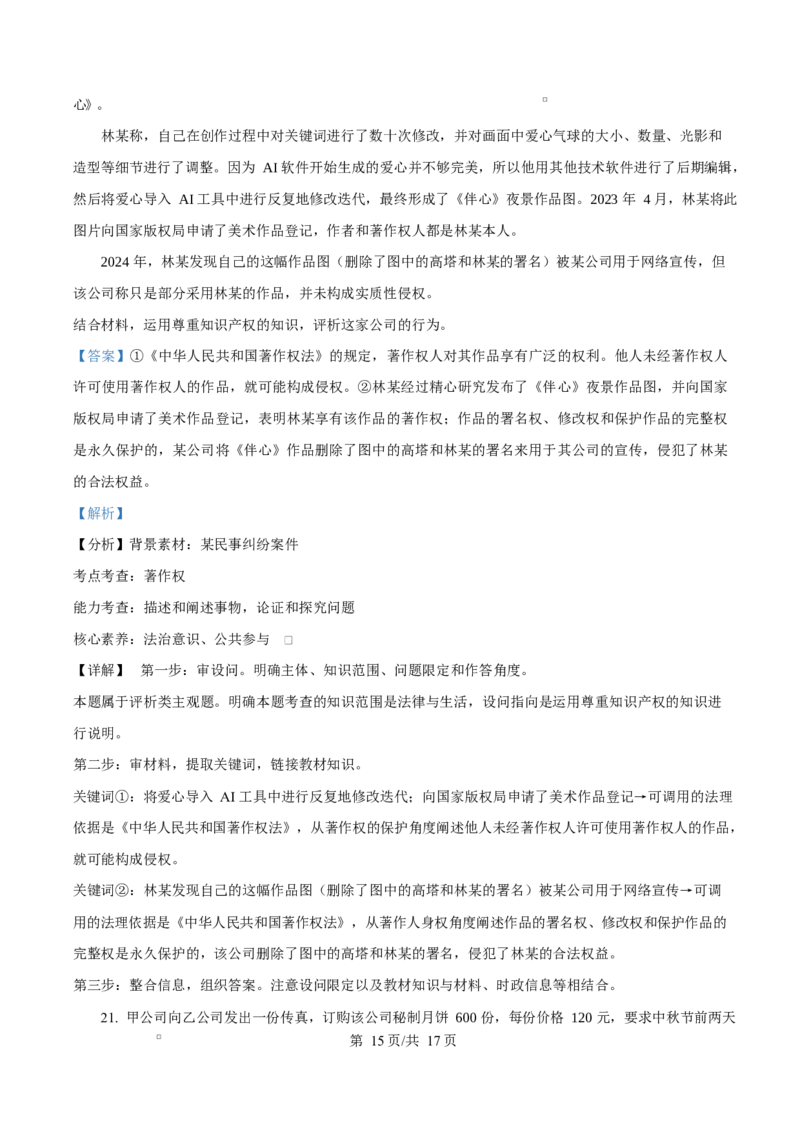 心》。

林某称，自己在创作过程中对关键词进行了数十次修改，并对画面中爱心气球的大小、数量、光影和造型等细节进行了调整。因为AI软件开始生成的爱心并不够完美，所以他用其他技术软件进行了后期编辑，然后将爱心导入AI工具中进行反复地修改迭代，最终形成了《伴心》夜景作品图。2023年4月，林某将此图片向国家版权局申请了美术作品登记，作者和著作权人都是林某本人。

2024年，林某发现自己的这幅作品图（删除了图中的高塔和林某的署名）被某公司用于网络宣传，但该公司称只是部分采用林某的作品，并未构成实质性侵权。

结合材料，运用尊重知识产权的知识，评析这家公司的行为。

【答案】①《中华人民共和国著作权法》的规定，著作权人对其作品享有广泛的权利。他人未经著作权人许可使用著作权人的作品，就可能构成侵权。②林某经过精心研究发布了《伴心》夜景作品图，并向国家版权局申请了美术作品登记，表明林某享有该作品的著作权；作品的署名权、修改权和保护作品的完整权是永久保护的，某公司将《伴心》作品删除了图中的高塔和林某的署名来用于其公司的宣传，侵犯了林某的合法权益。

【解析】

【分析】背景素材：某民事纠纷案件

考点考查：著作权

能力考查：描述和阐述事物，论证和探究问题

核心素养：法治意识、公共参与

【详解】 第一步：审设问。明确主体、知识范围、问题限定和作答角度。

本题属于评析类主观题。明确本题考查的知识范围是法律与生活，设问指向是运用尊重知识产权的知识进行说明。

第二步：审材料，提取关键词，链接教材知识。

关键词①：将爱心导入AI工具中进行反复地修改迭代；向国家版权局申请了美术作品登记→可调用的法理依据是《中华人民共和国著作权法》，从著作权的保护角度阐述他人未经著作权人许可使用著作权人的作品，就可能构成侵权。

关键词②：林某发现自己的这幅作品图（删除了图中的高塔和林某的署名）被某公司用于网络宣传→可调用的法理依据是《中华人民共和国著作权法》，从著作人身权角度阐述作品的署名权、修改权和保护作品的完整权是永久保护的，该公司删除了图中的高塔和林某的署名，侵犯了林某的合法权益。

第三步：整合信息，组织答案。注意设问限定以及教材知识与材料、时政信息等相结合。

21. 甲公司向乙公司发出一份传真，订购该公司秘制月饼600份，每份价格120元，要求中秋节前两天

第15页/共17页